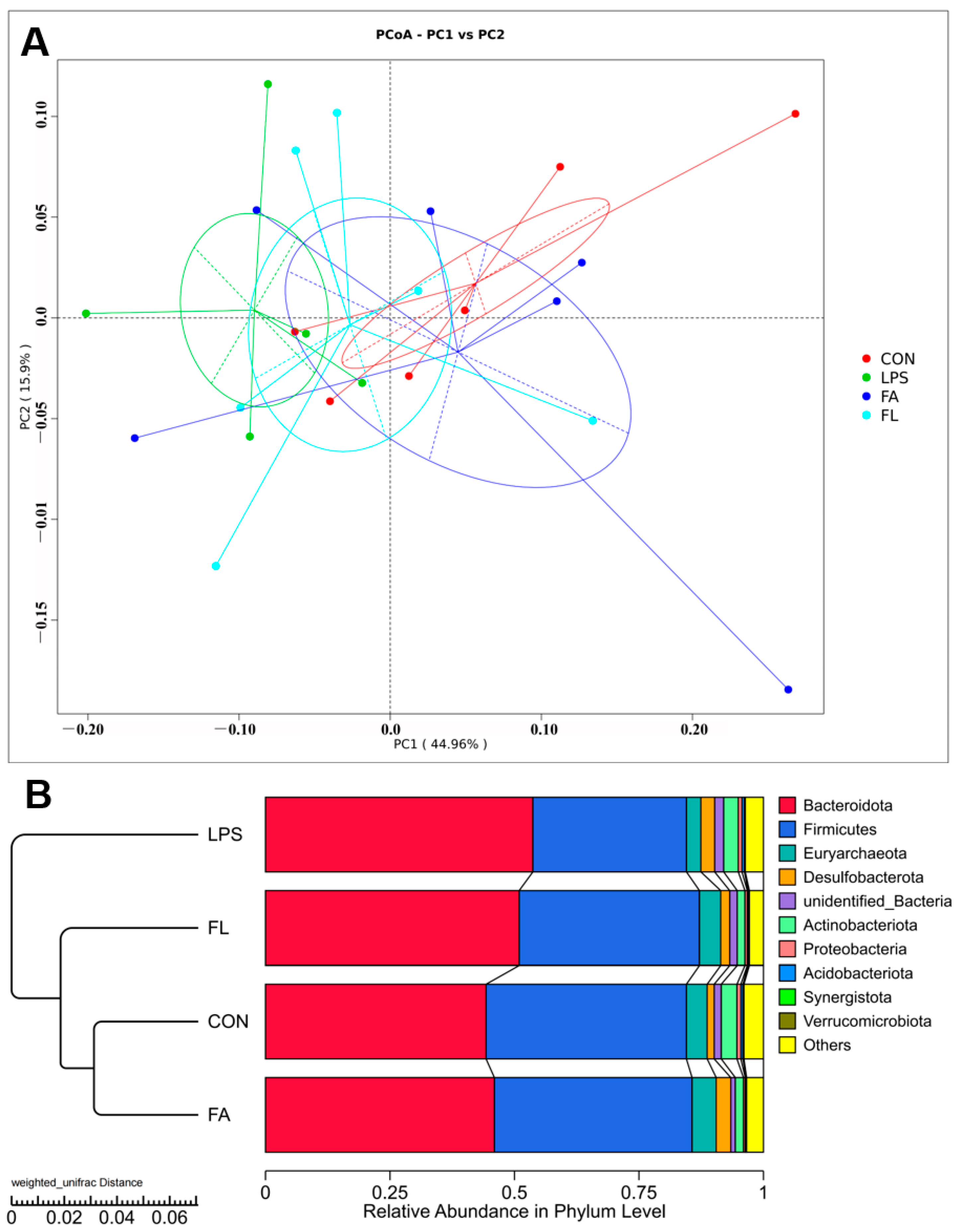 A

PCoA - PC1 vs PC2

0.10
0.05
0.0
−0.05
−0.01
−0.15

PC2 ( 15.9% )

−0.20 −0.10 0.0 0.10 0.20

PC1 ( 44.96% )

CON
LPS
FA
FL

B

LPS
FL
CON
FA

weighted_unifrac Distance

0 0.02 0.04 0.06

0 0.25 0.5 0.75 1

Relative Abundance in Phylum Level

Bacteroidota
Firmicutes
Euryarchaeota
Desulfobacterota
unidentified_Bacteria
Actinobacteriota
Proteobacteria
Acidobacteriota
Synergistota
Verrucomicrobiota
Others